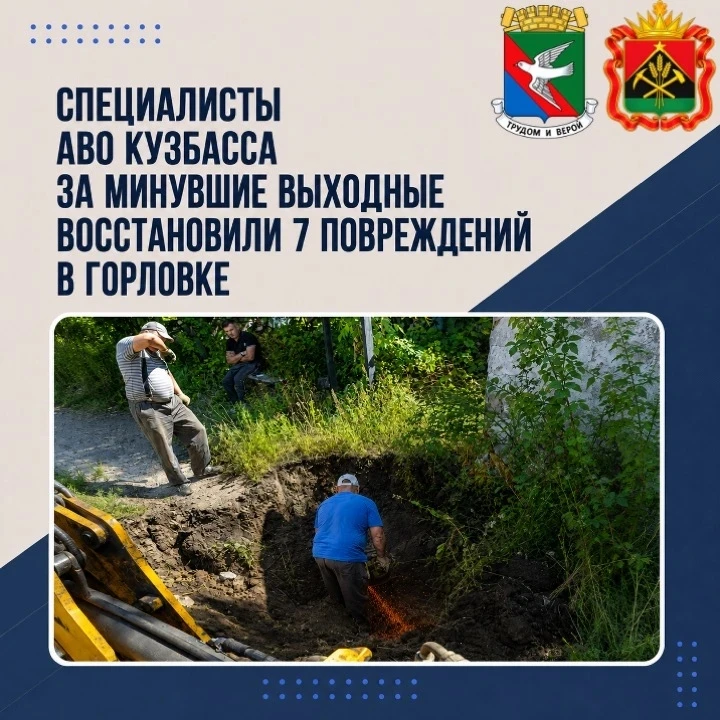 ТРУДОМ И ВЕРОЙ

СПЕЦИАЛИСТЫ
АВО КУЗБАССА
ЗА МИНУВШИЕ ВЫХОДНЫЕ
ВОССТАНОВИЛИ 7 ПОВРЕЖДЕНИЙ
В ГОРЛОВКЕ